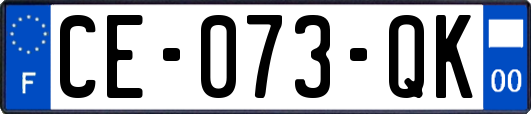 F
CE-073-QK
00